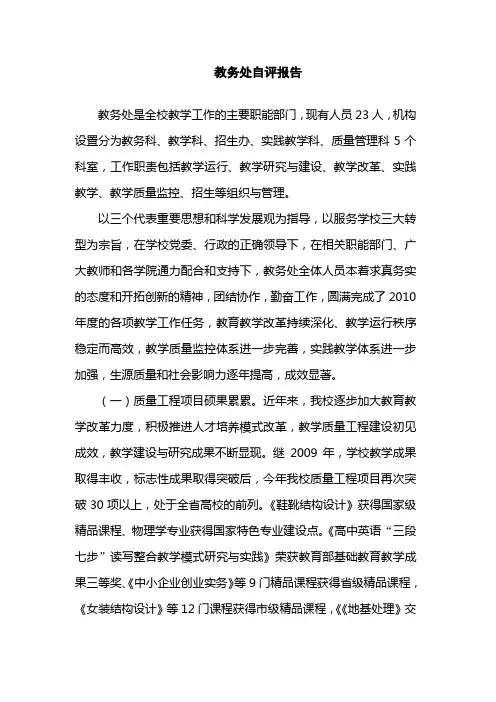 教务处自评报告

教务处是全校教学工作的主要职能部门，现有人员 23 人，机构设置分为教务科、教学科、招生办、实践教学科、质量管理科 5 个科室，工作职责包括教学运行、教学研究与建设、教学改革、实践教学、教学质量监控、招生等组织与管理。

以三个代表重要思想和科学发展观为指导，以服务学校三大转型为宗旨，在学校党委、行政的正确领导下，在相关职能部门、广大教师和各学院通力配合和支持下，教务处全体人员本着求真务实的态度和开拓创新的精神，团结协作，勤奋工作，圆满完成了 2010 年度的各项教学工作任务，教育教学改革持续深化、教学运行秩序稳定而高效，教学质量监控体系进一步完善，实践教学体系进一步加强，生源质量和社会影响力逐年提高，成效显著。

（一）质量工程项目硕果累累。近年来，我校逐步加大教育教学改革力度，积极推进人才培养模式改革，教学质量工程建设初见成效，教学建设与研究成果不断显现。继 2009 年，学校教学成果取得丰收，标志性成果取得突破后，今年我校质量工程项目再次突破 30 项以上，处于全省高校的前列。《鞋靴结构设计》获得国家级精品课程、物理学专业获得国家特色专业建设点。《高中英语“三段七步”读写整合教学模式研究与实践》荣获教育部基础教育教学成果三等奖、《中小企业创业实务》等 9 门精品课程获得省级精品课程，《女装结构设计》等 12 门课程获得市级精品课程，《《地基处理》交